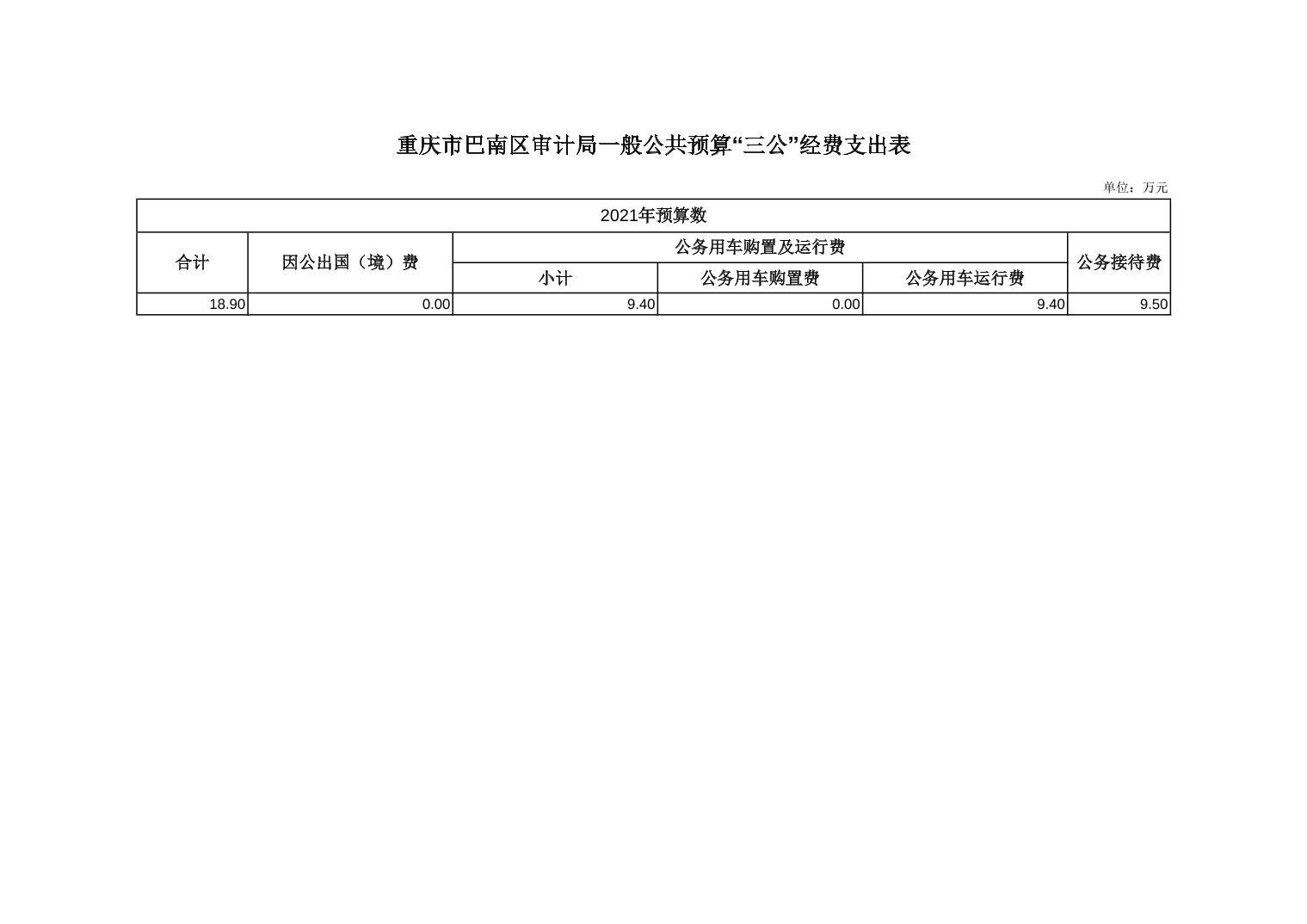 重庆市巴南区审计局一般公共预算“三公”经费支出表

单位：万元

| 2021年预算数 | | | | | |
|---|---|---|---|---|---|
| 合计 | 因公出国（境）费 | 公务用车购置及运行费 | | | 公务接待费 |
| | | 小计 | 公务用车购置费 | 公务用车运行费 | |
| 18.90 | 0.00 | 9.40 | 0.00 | 9.40 | 9.50 |